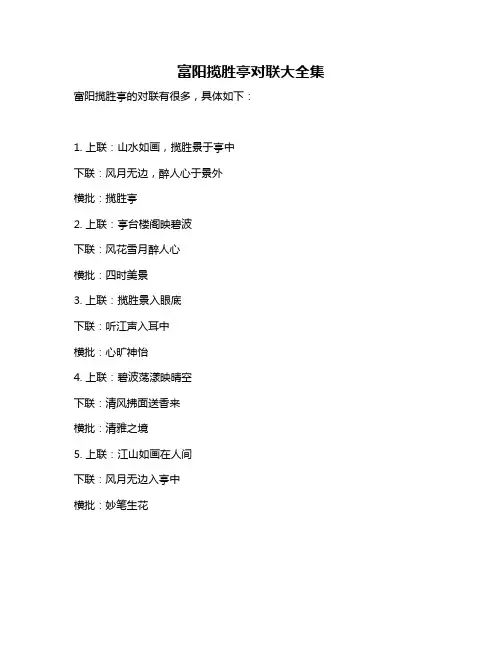 富阳揽胜亭对联大全集

富阳揽胜亭的对联有很多，具体如下：

1. 上联：山水如画，揽胜景于亭中

下联：风月无边，醉人心于景外

横批：揽胜亭

2. 上联：亭台楼阁映碧波

下联：风花雪月醉人心

横批：四时美景

3. 上联：揽胜景入眼底

下联：听江声入耳中

横批：心旷神怡

4. 上联：碧波荡漾映晴空

下联：清风拂面送香来

横批：清雅之境

5. 上联：江山如画在人间

下联：风月无边入亭中

横批：妙笔生花